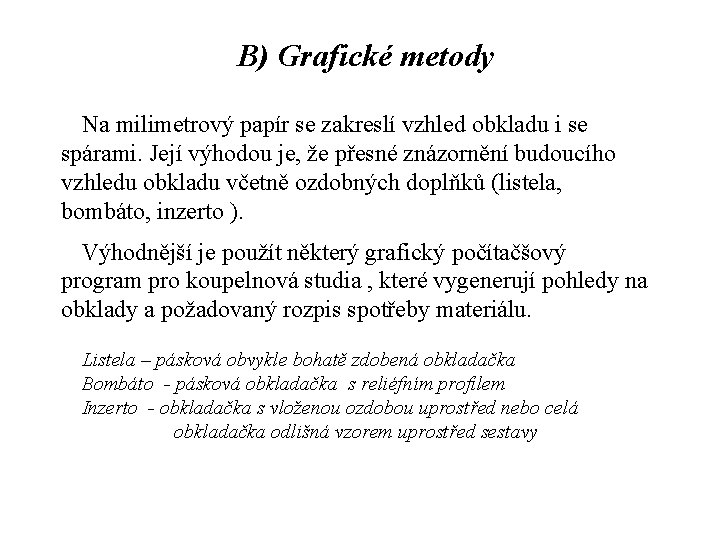 B) Grafické metody

Na milimetrový papír se zakreslí vzhled obkladu i se spárami. Její výhodou je, že přesné znázornění budoucího vzhledu obkladu včetně ozdobných doplňků (listela, bombáto, inzerto ).

Výhodnější je použít některý grafický počítačšový program pro koupelnová studia , které vygenerují pohledy na obklady a požadovaný rozpis spotřeby materiálu.

Listela – pásková obvykle bohatě zdobená obkladačka
Bombáto - pásková obkladačka s reliéfním profilem
Inzerto - obkladačka s vloženou ozdobou uprostřed nebo celá obkladačka odlišná vzorem uprostřed sestavy